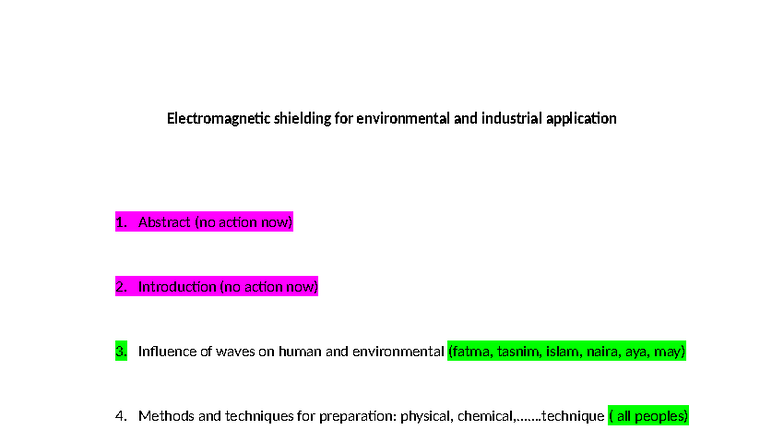 Electromagnetic shielding for environmental and industrial application

1. Abstract (no action now)

2. Introduction (no action now)

3. Influence of waves on human and environmental (fatma, tasnim, islam, naira, aya, may)

4. Methods and techniques for preparation: physical, chemical,…….technique ( all peoples)